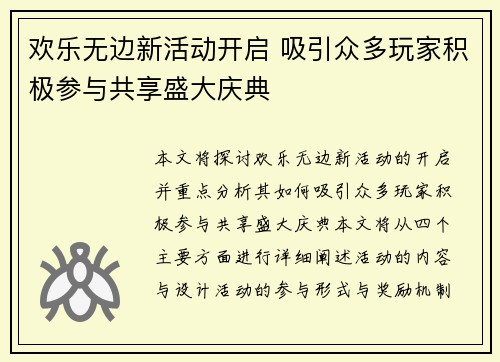 欢乐无边新活动开启 吸引众多玩家积极参与共享盛大庆典

本文将探讨欢乐无边新活动的开启并重点分析其如何吸引众多玩家积极参与共享盛大庆典本文将从四个主要方面进行详细阐述活动的内容与设计活动的参与形式与奖励机制